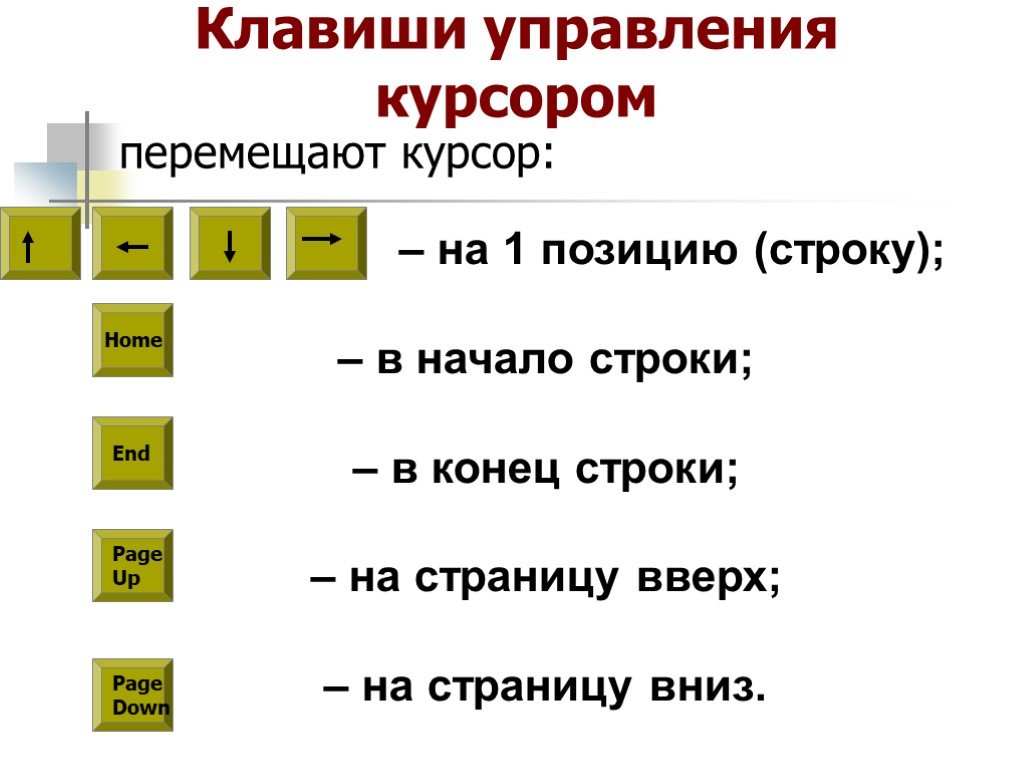 Клавиши управления курсором

перемещают курсор:

↑ ← ↓ → – на 1 позицию (строку);

Home – в начало строки;

End – в конец строки;

Page Up – на страницу вверх;

Page Down – на страницу вниз.